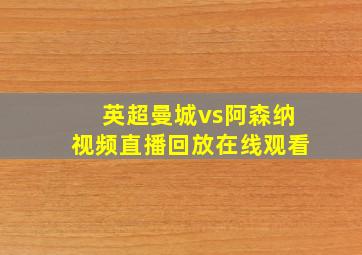 英超曼城vs阿森纳
视频直播回放在线观看